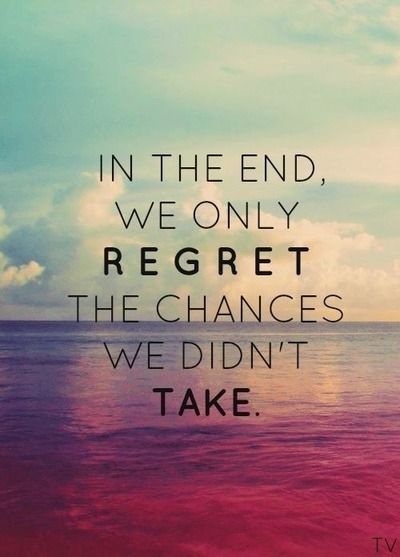 IN THE END, WE ONLY REGRET THE CHANCES WE DIDN'T TAKE.

TV